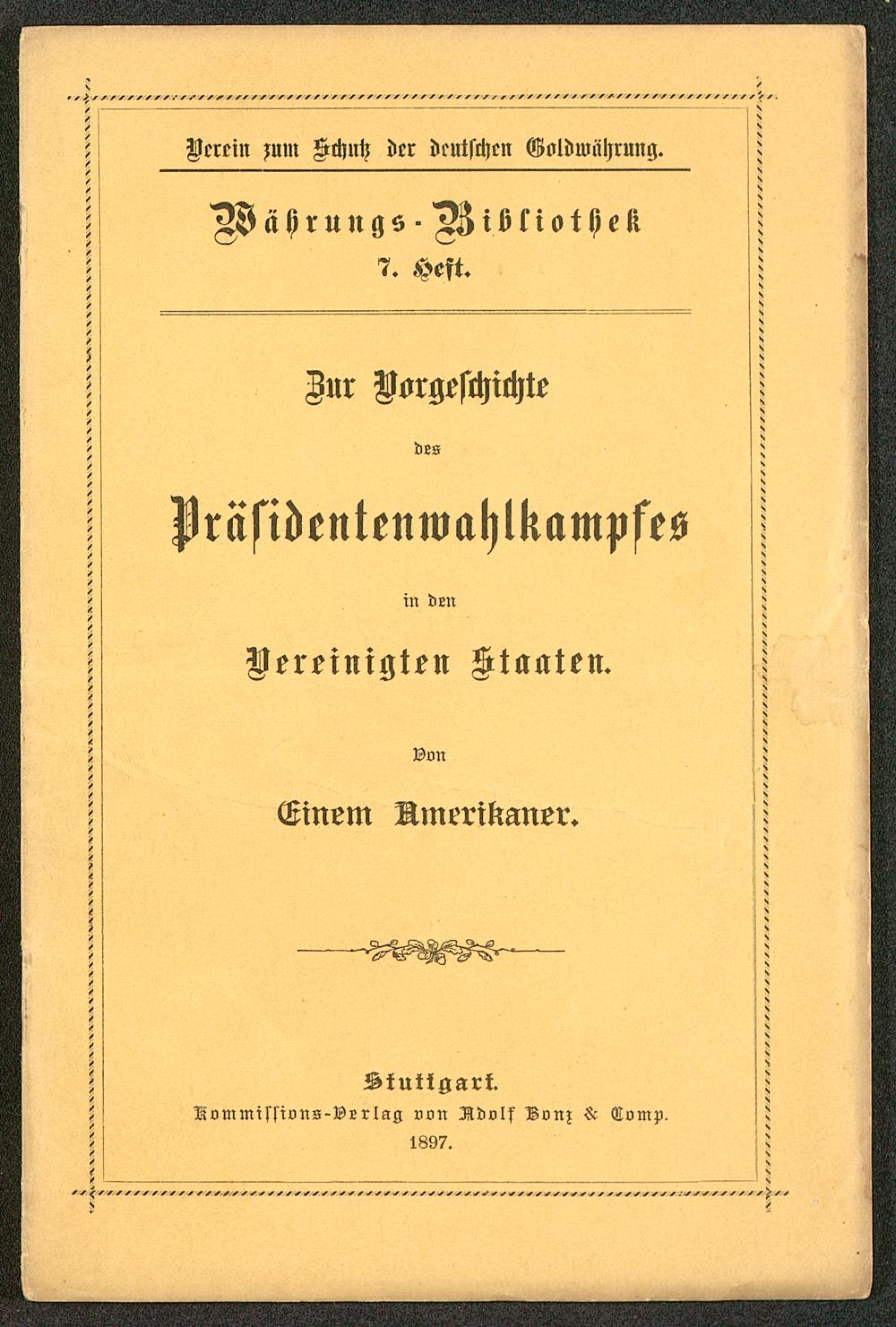 Verein zum Schutz der deutschen Goldwährung.

Währungs-Bibliothek
7. Heft.

Zur Vorgeschichte
des
Präsidentenwahlkampfes
in den
Vereinigten Staaten.

Von
Einem Amerikaner.

Stuttgart.
Kommissions-Verlag von Adolf Bonz & Comp.
1897.